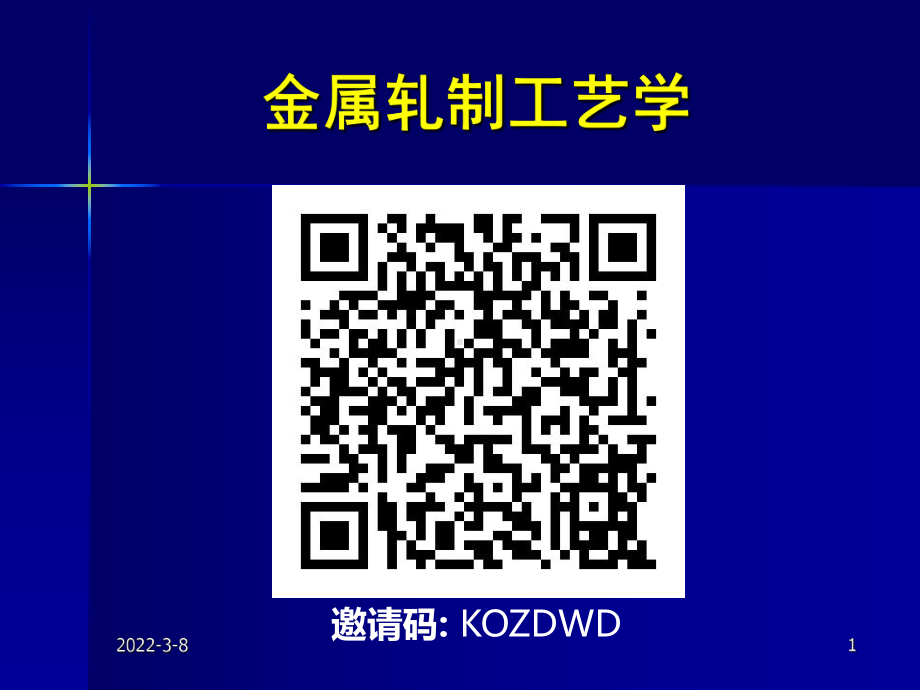 金属轧制工艺学

邀请码: KOZDWD

2022-3-8

1